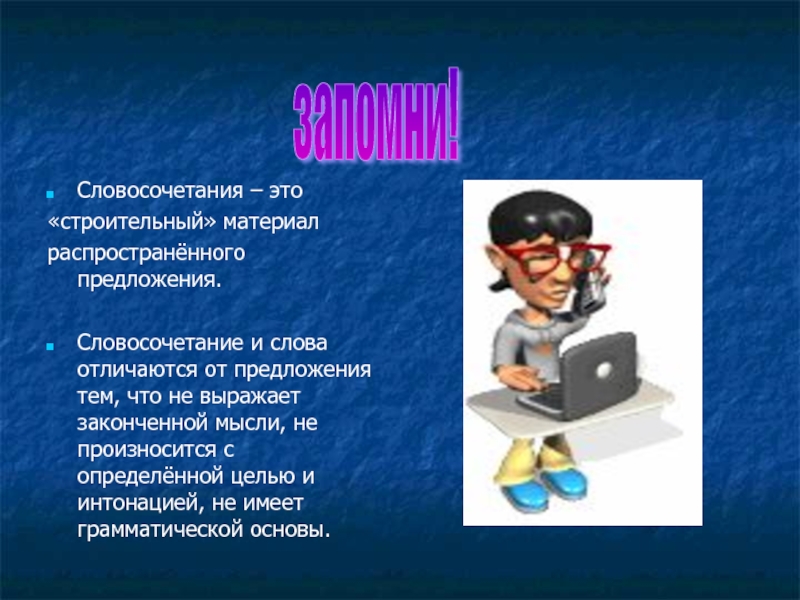 запомни!

Словосочетания – это «строительный» материал распространённого предложения.

Словосочетание и слова отличаются от предложения тем, что не выражает законченной мысли, не произносится с определённой целью и интонацией, не имеет грамматической основы.